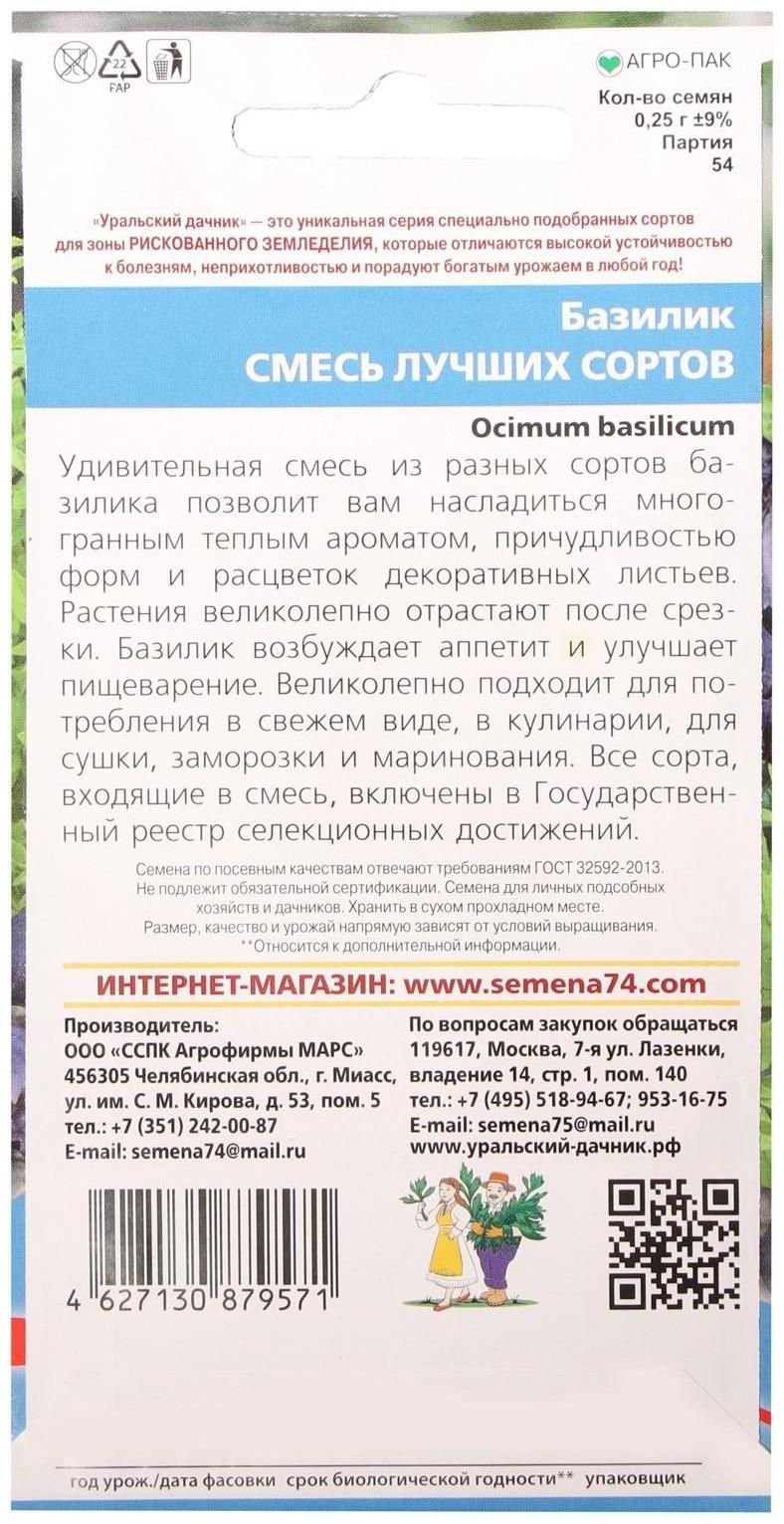 22
FAP

АГРО-ПАК
Кол-во семян
0,25 г ±9%
Партия
54

«Уральский дачник» — это уникальная серия специально подобранных сортов для зоны РИСКОВАННОГО ЗЕМЛЕДЕЛИЯ, которые отличаются высокой устойчивостью к болезням, неприхотливостью и порадуют богатым урожаем в любой год!

Базилик
СМЕСЬ ЛУЧШИХ СОРТОВ

Ocimum basilicum

Удивительная смесь из разных сортов базилика позволит вам насладиться многогранным теплым ароматом, причудливостью форм и расцветок декоративных листьев. Растения великолепно отрастают после срезки. Базилик возбуждает аппетит и улучшает пищеварение. Великолепно подходит для потребления в свежем виде, в кулинарии, для сушки, заморозки и маринования. Все сорта, входящие в смесь, включены в Государственный реестр селекционных достижений.

Семена по посевным качествам отвечают требованиям ГОСТ 32592-2013. Не подлежит обязательной сертификации. Семена для личных подсобных хозяйств и дачников. Хранить в сухом прохладном месте. Размер, качество и урожай напрямую зависят от условий выращивания. **Относится к дополнительной информации.

ИНТЕРНЕТ-МАГАЗИН: www.semena74.com

Производитель:
ООО «ССПК Агрофирмы МАРС»
456305 Челябинская обл., г. Миасс, ул. им. С. М. Кирова, д. 53, пом. 5
тел.: +7 (351) 242-00-87
E-mail: semena74@mail.ru

По вопросам закупок обращаться
119617, Москва, 7-я ул. Лазенки, владение 14, стр. 1, пом. 140
тел.: +7 (495) 518-94-67; 953-16-75
E-mail: semena75@mail.ru
www.уральский-дачник.рф

4 627130 879571

год урож./дата фасовки срок биологической годности** упаковщик